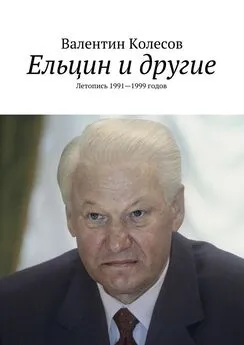 Валентин Колесов

Ельцин и другие

Летопись 1991—1999 годов